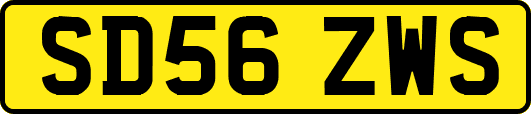 SD56 ZWS